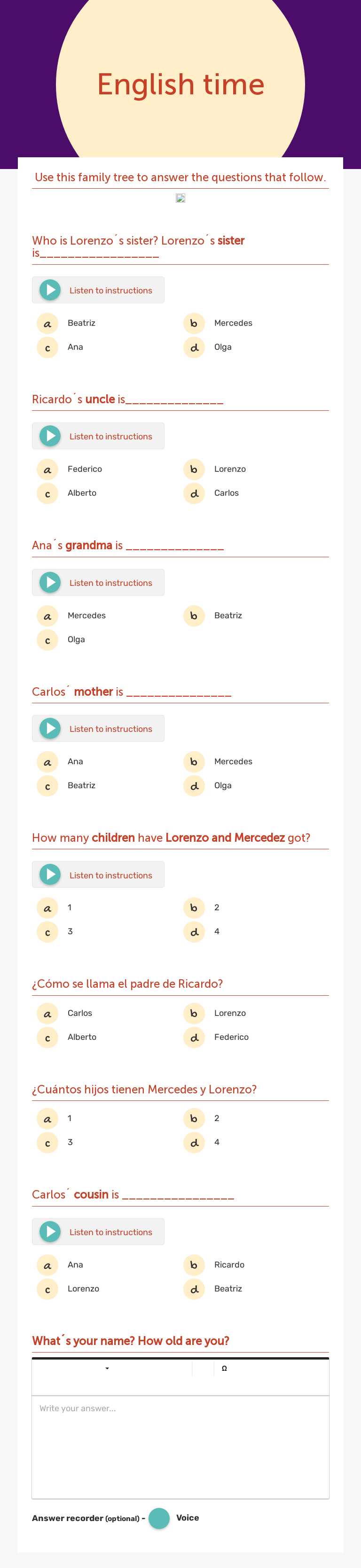 English time

Use this family tree to answer the questions that follow.

Who is Lorenzo´s sister? Lorenzo´s sister is_________________

Listen to instructions

a Beatriz
b Mercedes
c Ana
d Olga

Ricardo´s uncle is______________

Listen to instructions

a Federico
b Lorenzo
c Alberto
d Carlos

Ana´s grandma is ______________

Listen to instructions

a Mercedes
b Beatriz
c Olga

Carlos´ mother is _______________

Listen to instructions

a Ana
b Mercedes
c Beatriz
d Olga

How many children have Lorenzo and Mercedez got?

Listen to instructions

a 1
b 2
c 3
d 4

¿Cómo se llama el padre de Ricardo?

a Carlos
b Lorenzo
c Alberto
d Federico

¿Cuántos hijos tienen Mercedes y Lorenzo?

a 1
b 2
c 3
d 4

Carlos´ cousin is ________________

Listen to instructions

a Ana
b Ricardo
c Lorenzo
d Beatriz

What´s your name? How old are you?

Ω

Write your answer...

Answer recorder (optional) - Voice